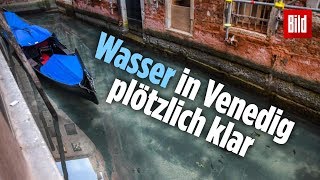 Bild

Wasser in Venedig plötzlich klar